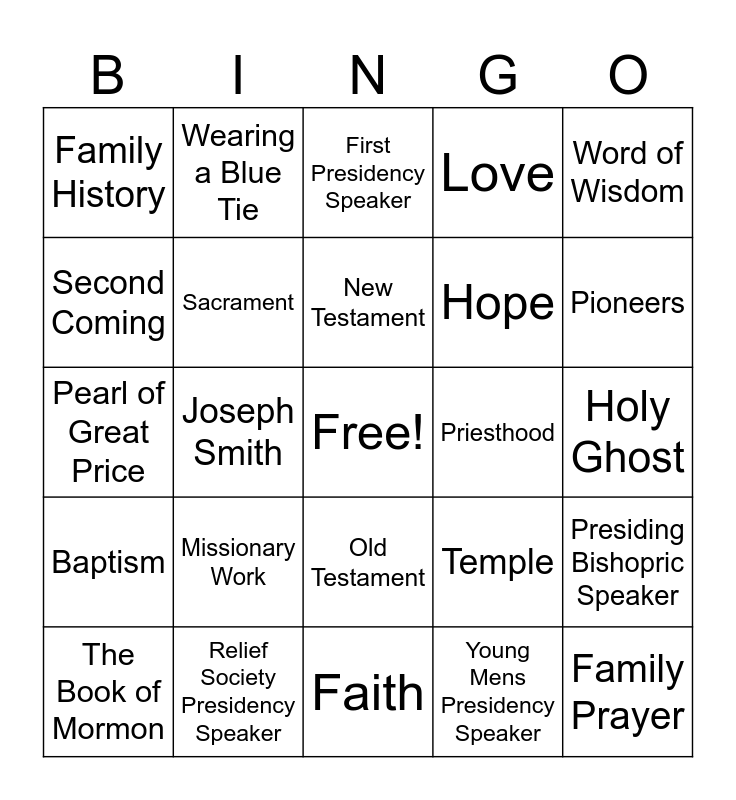 | B | I | N | G | O |
|---|---|---|---|---|
| Family History | Wearing a Blue Tie | First Presidency Speaker | Love | Word of Wisdom |
| Second Coming | Sacrament | New Testament | Hope | Pioneers |
| Pearl of Great Price | Joseph Smith | Free! | Priesthood | Holy Ghost |
| Baptism | Missionary Work | Old Testament | Temple | Presiding Bishopric Speaker |
| The Book of Mormon | Relief Society Presidency Speaker | Faith | Young Mens Presidency Speaker | Family Prayer |